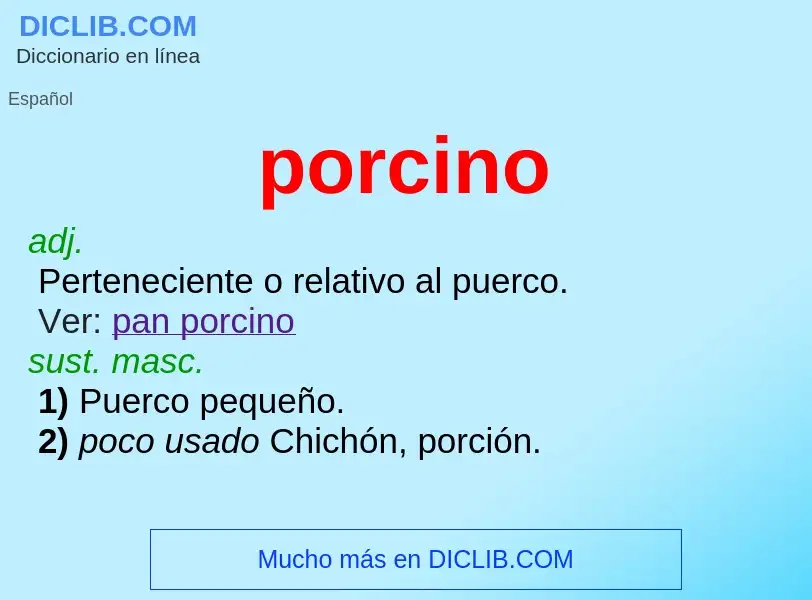 DICLIB.COM
Diccionario en línea

Español

porcino

adj.
Perteneciente o relativo al puerco.
Ver: pan porcino

sust. masc.
1) Puerco pequeño.
2) poco usado Chichón, porción.

Mucho más en DICLIB.COM